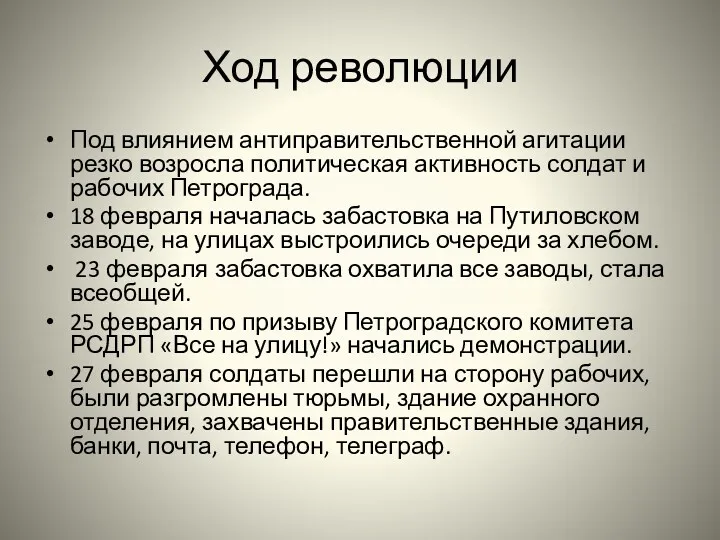 Ход революции

• Под влиянием антиправительственной агитации резко возросла политическая активность солдат и рабочих Петрограда.
• 18 февраля началась забастовка на Путиловском заводе, на улицах выстроились очереди за хлебом.
• 23 февраля забастовка охватила все заводы, стала всеобщей.
• 25 февраля по призыву Петроградского комитета РСДРП «Все на улицу!» начались демонстрации.
• 27 февраля солдаты перешли на сторону рабочих, были разгромлены тюрьмы, здание охранного отделения, захвачены правительственные здания, банки, почта, телефон, телеграф.